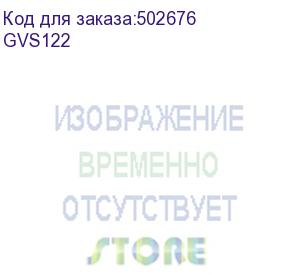 Код для заказа:502676
GVS122

ИЗОБРАЖЕНИЕ
ВРЕМЕННО
ОТСУТСТВУЕТ
STORE